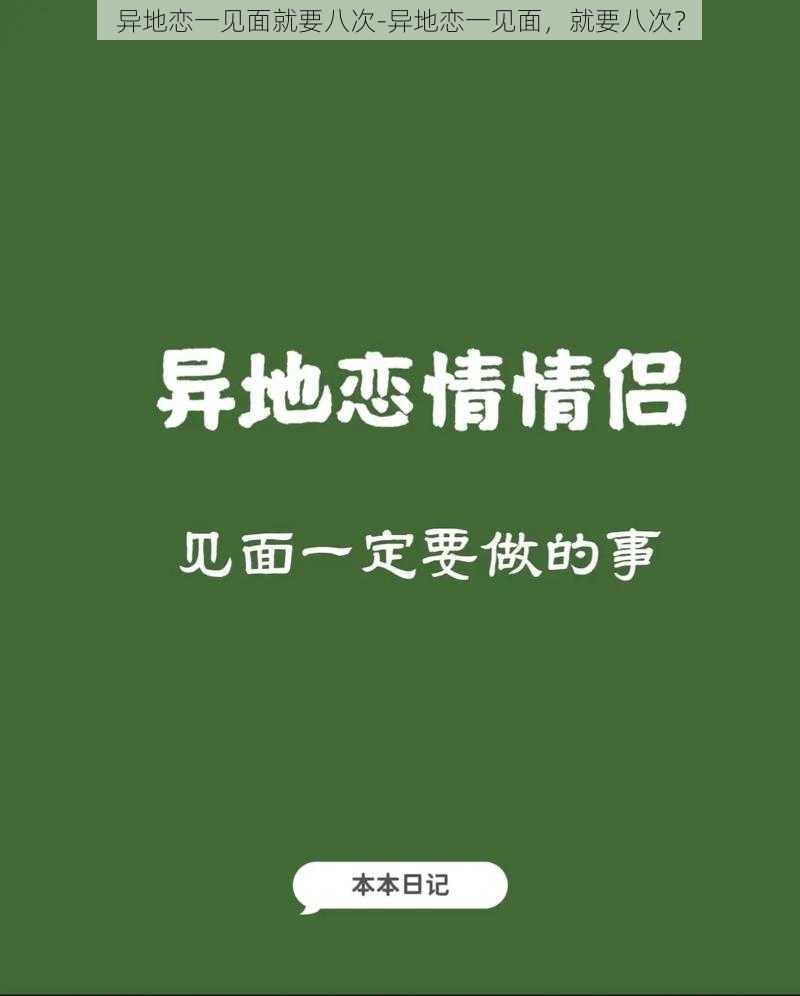 异地恋一见面就要八次-异地恋一见面，就要八次?

异地恋情情侣

见面一定要做的事

本本日记